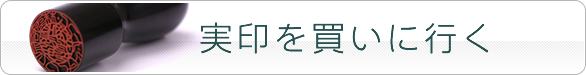 実印を買いに行く